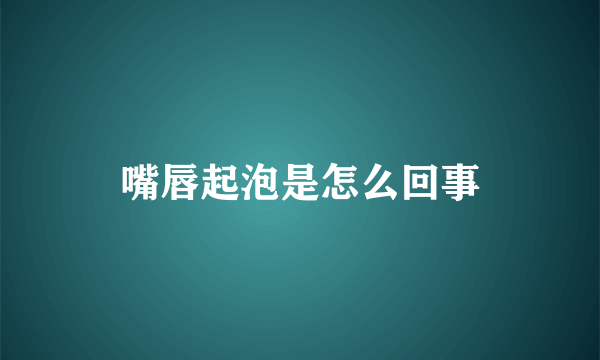 嘴唇起泡是怎么回事